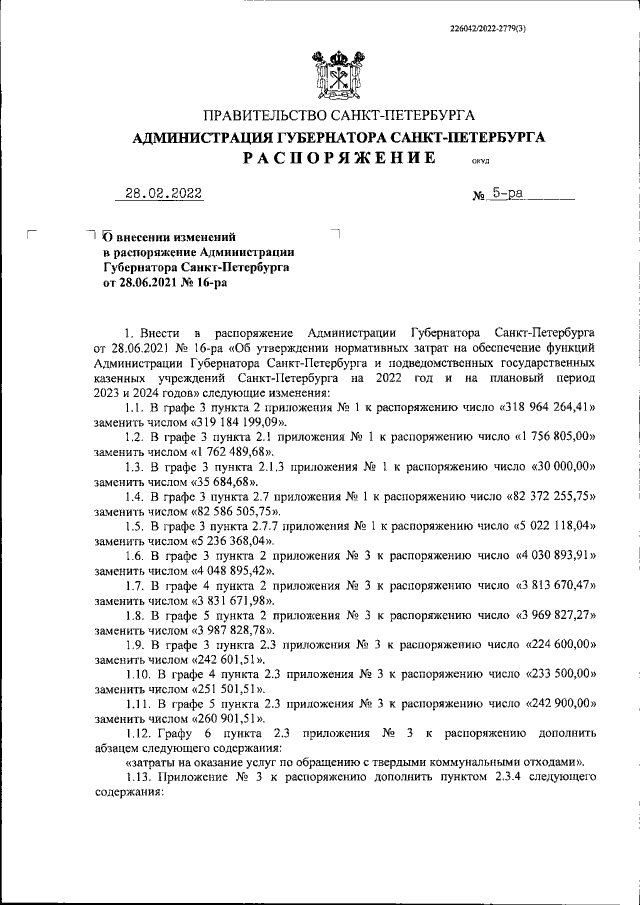 226042/2022-2779(3)

ПРАВИТЕЛЬСТВО САНКТ-ПЕТЕРБУРГА
АДМИНИСТРАЦИЯ ГУБЕРНАТОРА САНКТ-ПЕТЕРБУРГА
РАСПОРЯЖЕНИЕ ОКУД

28.02.2022 № 5-ра

О внесении изменений в распоряжение Администрации Губернатора Санкт-Петербурга от 28.06.2021 № 16-ра

1. Внести в распоряжение Администрации Губернатора Санкт-Петербурга от 28.06.2021 № 16-ра «Об утверждении нормативных затрат на обеспечение функций Администрации Губернатора Санкт-Петербурга и подведомственных государственных казенных учреждений Санкт-Петербурга на 2022 год и на плановый период 2023 и 2024 годов» следующие изменения:

1.1. В графе 3 пункта 2 приложения № 1 к распоряжению число «318 964 264,41» заменить числом «319 184 199,09».

1.2. В графе 3 пункта 2.1 приложения № 1 к распоряжению число «1 756 805,00» заменить числом «1 762 489,68».

1.3. В графе 3 пункта 2.1.3 приложения № 1 к распоряжению число «30 000,00» заменить числом «35 684,68».

1.4. В графе 3 пункта 2.7 приложения № 1 к распоряжению число «82 372 255,75» заменить числом «82 586 505,75».

1.5. В графе 3 пункта 2.7.7 приложения № 1 к распоряжению число «5 022 118,04» заменить числом «5 236 368,04».

1.6. В графе 3 пункта 2 приложения № 3 к распоряжению число «4 030 893,91» заменить числом «4 048 895,42».

1.7. В графе 4 пункта 2 приложения № 3 к распоряжению число «3 813 670,47» заменить числом «3 831 671,98».

1.8. В графе 5 пункта 2 приложения № 3 к распоряжению число «3 969 827,27» заменить числом «3 987 828,78».

1.9. В графе 3 пункта 2.3 приложения № 3 к распоряжению число «224 600,00» заменить числом «242 601,51».

1.10. В графе 4 пункта 2.3 приложения № 3 к распоряжению число «233 500,00» заменить числом «251 501,51».

1.11. В графе 5 пункта 2.3 приложения № 3 к распоряжению число «242 900,00» заменить числом «260 901,51».

1.12. Графу 6 пункта 2.3 приложения № 3 к распоряжению дополнить абзацем следующего содержания:

«затраты на оказание услуг по обращению с твердыми коммунальными отходами».

1.13. Приложение № 3 к распоряжению дополнить пунктом 2.3.4 следующего содержания: